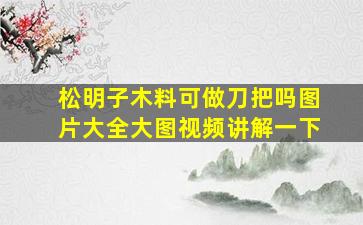 松明子木料可做刀把吗图片大全大图视频讲解一下